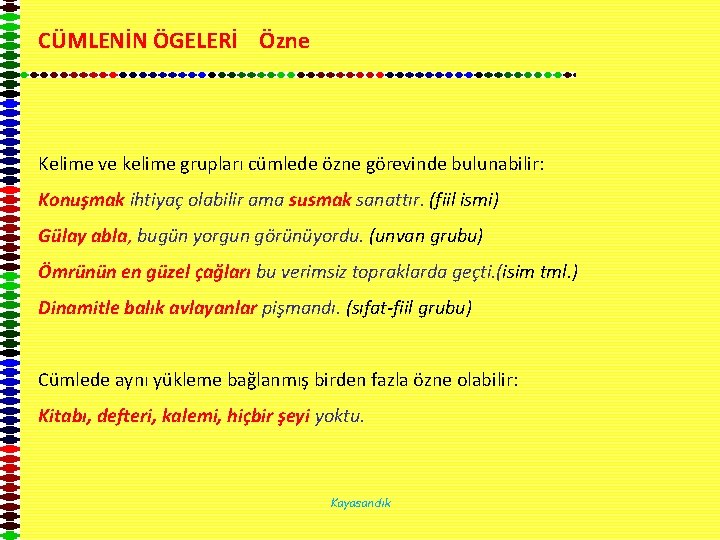 CÜMLENİN ÖGELERİ Özne

Kelime ve kelime grupları cümlede özne görevinde bulunabilir:

Konuşmak ihtiyaç olabilir ama susmak sanattır. (fiil ismi)

Gülay abla, bugün yorgun görünüyordu. (unvan grubu)

Ömrünün en güzel çağları bu verimsiz topraklarda geçti.(isim tml.)

Dinamitle balık avlayanlar pişmandı. (sıfat-fiil grubu)

Cümlede aynı yükleme bağlanmış birden fazla özne olabilir:

Kitabı, defteri, kalemi, hiçbir şeyi yoktu.

Kayasandık